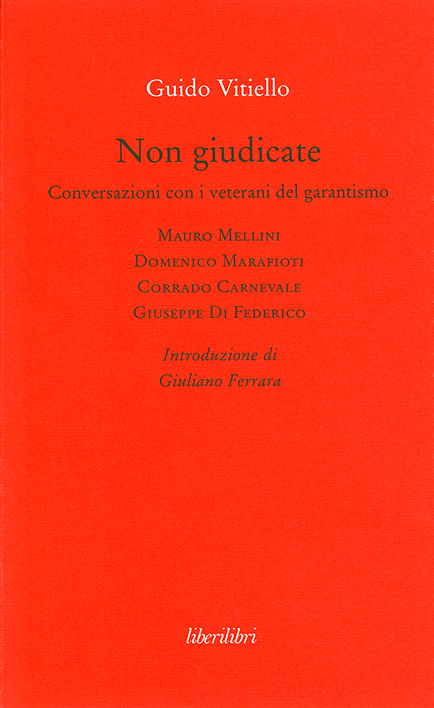 Guido Vitiello

Non giudicate

Conversazioni con i veterani del garantismo

Mauro Mellini
Domenico Marafioti
Corrado Carnevale
Giuseppe Di Federico

Introduzione di
Giuliano Ferrara

liberilibri